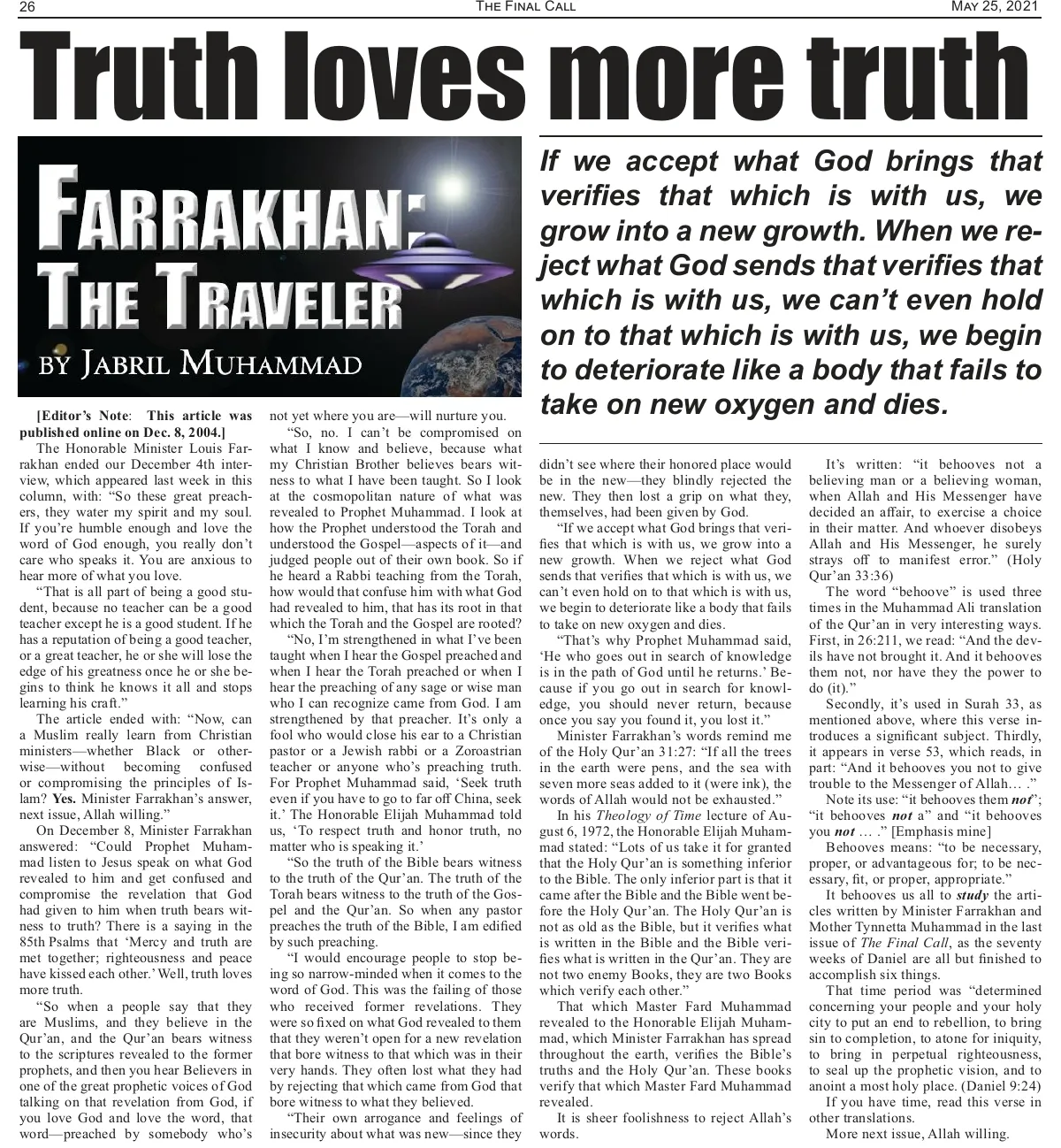 26 THE FINAL CALL MAY 25, 2021

Truth loves more truth

FARRAKHAN: THE TRAVELER
BY JABRIL MUHAMMAD

If we accept what God brings that verifies that which is with us, we grow into a new growth. When we reject what God sends that verifies that which is with us, we can't even hold on to that which is with us, we begin to deteriorate like a body that fails to take on new oxygen and dies.

[Editor's Note: This article was published online on Dec. 8, 2004.]

The Honorable Minister Louis Farrakhan ended our December 4th interview, which appeared last week in this column, with: "So these great preachers, they water my spirit and my soul. If you're humble enough and love the word of God enough, you really don't care who speaks it. You are anxious to hear more of what you love.

"That is all part of being a good student, because no teacher can be a good teacher except he is a good student. If he has a reputation of being a good teacher, or a great teacher, he or she will lose the edge of his greatness once he or she begins to think he knows it all and stops learning his craft."

The article ended with: "Now, can a Muslim really learn from Christian ministers—whether Black or otherwise—without becoming confused or compromising the principles of Islam? Yes. Minister Farrakhan's answer, next issue, Allah willing."

On December 8, Minister Farrakhan answered: "Could Prophet Muhammad listen to Jesus speak on what God revealed to him and get confused and compromise the revelation that God had given to him when truth bears witness to truth? There is a saying in the 85th Psalms that 'Mercy and truth are met together; righteousness and peace have kissed each other.' Well, truth loves more truth.

"So when a people say that they are Muslims, and they believe in the Qur'an, and the Qur'an bears witness to the scriptures revealed to the former prophets, and then you hear Believers in one of the great prophetic voices of God talking on that revelation from God, if you love God and love the word, that word—preached by somebody who's not yet where you are—will nurture you.

"So, no. I can't be compromised on what I know and believe, because what my Christian Brother believes bears witness to what I have been taught. So I look at the cosmopolitan nature of what was revealed to Prophet Muhammad. I look at how the Prophet understood the Torah and understood the Gospel—aspects of it—and judged people out of their own book. So if he heard a Rabbi teaching from the Torah, how would that confuse him with what God had revealed to him, that has its root in that which the Torah and the Gospel are rooted?

"No, I'm strengthened in what I've been taught when I hear the Gospel preached and when I hear the Torah preached or when I hear the preaching of any sage or wise man who I can recognize came from God. I am strengthened by that preacher. It's only a fool who would close his ear to a Christian pastor or a Jewish rabbi or a Zoroastrian teacher or anyone who's preaching truth. For Prophet Muhammad said, 'Seek truth even if you have to go to far off China, seek it.' The Honorable Elijah Muhammad told us, 'To respect truth and honor truth, no matter who is speaking it.'

"So the truth of the Bible bears witness to the truth of the Qur'an. The truth of the Torah bears witness to the truth of the Gospel and the Qur'an. So when any pastor preaches the truth of the Bible, I am edified by such preaching.

"I would encourage people to stop being so narrow-minded when it comes to the word of God. This was the failing of those who received former revelations. They were so fixed on what God revealed to them that they weren't open for a new revelation that bore witness to that which was in their very hands. They often lost what they had by rejecting that which came from God that bore witness to what they believed.

"Their own arrogance and feelings of insecurity about what was new—since they didn't see where their honored place would be in the new—they blindly rejected the new. They then lost a grip on what they, themselves, had been given by God.

"If we accept what God brings that verifies that which is with us, we grow into a new growth. When we reject what God sends that verifies that which is with us, we can't even hold on to that which is with us, we begin to deteriorate like a body that fails to take on new oxygen and dies.

"That's why Prophet Muhammad said, 'He who goes out in search of knowledge is in the path of God until he returns.' Because if you go out in search for knowledge, you should never return, because once you say you found it, you lost it."

Minister Farrakhan's words remind me of the Holy Qur'an 31:27: "If all the trees in the earth were pens, and the sea with seven more seas added to it (were ink), the words of Allah would not be exhausted."

In his Theology of Time lecture of August 6, 1972, the Honorable Elijah Muhammad stated: "Lots of us take it for granted that the Holy Qur'an is something inferior to the Bible. The only inferior part is that it came after the Bible and the Bible went before the Holy Qur'an. The Holy Qur'an is not as old as the Bible, but it verifies what is written in the Bible and the Bible verifies what is written in the Qur'an. They are not two enemy Books, they are two Books which verify each other."

That which Master Fard Muhammad revealed to the Honorable Elijah Muhammad, which Minister Farrakhan has spread throughout the earth, verifies the Bible's truths and the Holy Qur'an. These books verify that which Master Fard Muhammad revealed.

It is sheer foolishness to reject Allah's words.

It's written: "it behooves not a believing man or a believing woman, when Allah and His Messenger have decided an affair, to exercise a choice in their matter. And whoever disobeys Allah and His Messenger, he surely strays off to manifest error." (Holy Qur'an 33:36)

The word "behoove" is used three times in the Muhammad Ali translation of the Qur'an in very interesting ways. First, in 26:211, we read: "And the devils have not brought it. And it behooves them not, nor have they the power to do (it)."

Secondly, it's used in Surah 33, as mentioned above, where this verse introduces a significant subject. Thirdly, it appears in verse 53, which reads, in part: "And it behooves you not to give trouble to the Messenger of Allah… ."

Note its use: "it behooves them not"; "it behooves not a" and "it behooves you not … ." [Emphasis mine]

Behooves means: "to be necessary, proper, or advantageous for; to be necessary, fit, or proper, appropriate."

It behooves us all to study the articles written by Minister Farrakhan and Mother Tynnetta Muhammad in the last issue of The Final Call, as the seventy weeks of Daniel are all but finished to accomplish six things.

That time period was "determined concerning your people and your holy city to put an end to rebellion, to bring sin to completion, to atone for iniquity, to bring in perpetual righteousness, to seal up the prophetic vision, and to anoint a most holy place. (Daniel 9:24)

If you have time, read this verse in other translations.

More next issue, Allah willing.